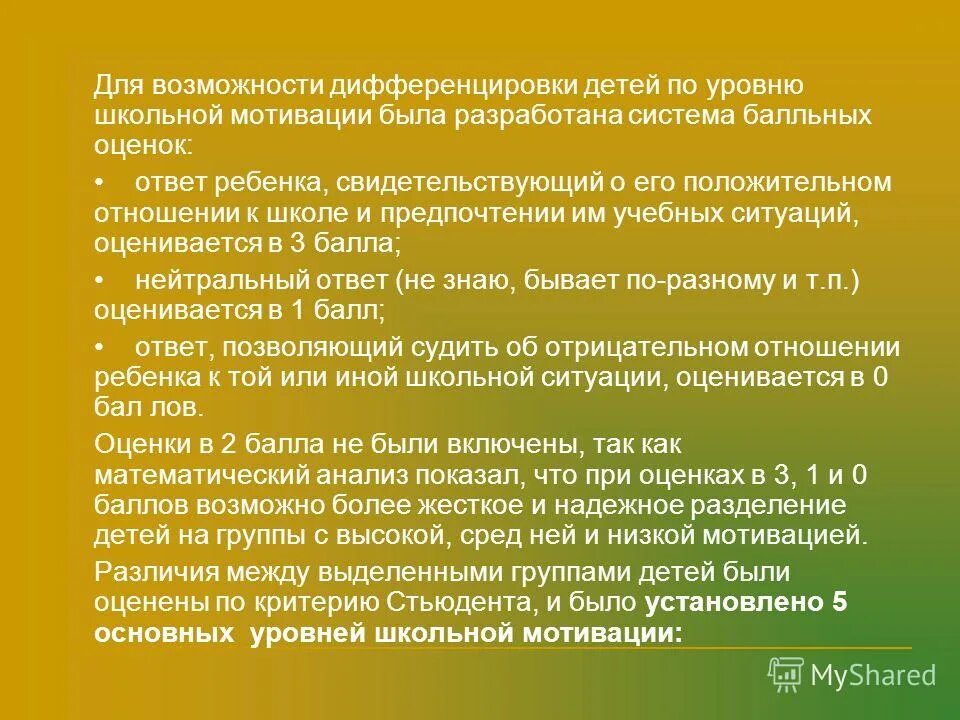 Для возможности дифференцировки детей по уровню школьной мотивации была разработана система балльных оценок:

• ответ ребенка, свидетельствующий о его положительном отношении к школе и предпочтении им учебных ситуаций, оценивается в 3 балла;

• нейтральный ответ (не знаю, бывает по-разному и т.п.) оценивается в 1 балл;

• ответ, позволяющий судить об отрицательном отношении ребенка к той или иной школьной ситуации, оценивается в 0 бал лов.

Оценки в 2 балла не были включены, так как математический анализ показал, что при оценках в 3, 1 и 0 баллов возможно более жесткое и надежное разделение детей на группы с высокой, сред ней и низкой мотивацией.

Различия между выделенными группами детей были оценены по критерию Стьюдента, и было установлено 5 основных уровней школьной мотивации:

MyShared